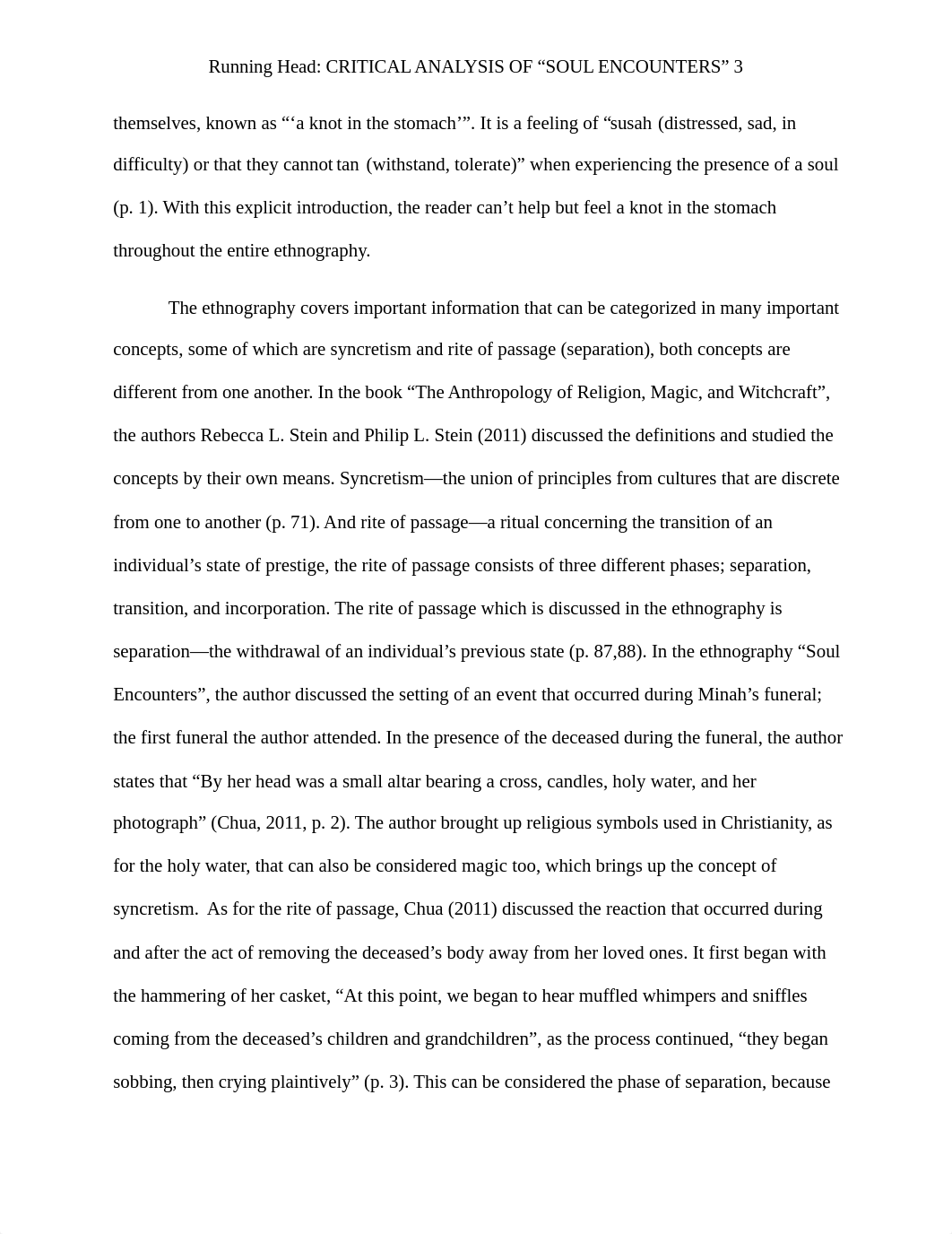 Running Head: CRITICAL ANALYSIS OF “SOUL ENCOUNTERS” 3

themselves, known as “‘a knot in the stomach’”. It is a feeling of “susah (distressed, sad, in difficulty) or that they cannot tan (withstand, tolerate)” when experiencing the presence of a soul (p. 1). With this explicit introduction, the reader can’t help but feel a knot in the stomach throughout the entire ethnography.

The ethnography covers important information that can be categorized in many important concepts, some of which are syncretism and rite of passage (separation), both concepts are different from one another. In the book “The Anthropology of Religion, Magic, and Witchcraft”, the authors Rebecca L. Stein and Philip L. Stein (2011) discussed the definitions and studied the concepts by their own means. Syncretism—the union of principles from cultures that are discrete from one to another (p. 71). And rite of passage—a ritual concerning the transition of an individual’s state of prestige, the rite of passage consists of three different phases; separation, transition, and incorporation. The rite of passage which is discussed in the ethnography is separation—the withdrawal of an individual’s previous state (p. 87,88). In the ethnography “Soul Encounters”, the author discussed the setting of an event that occurred during Minah’s funeral; the first funeral the author attended. In the presence of the deceased during the funeral, the author states that “By her head was a small altar bearing a cross, candles, holy water, and her photograph” (Chua, 2011, p. 2). The author brought up religious symbols used in Christianity, as for the holy water, that can also be considered magic too, which brings up the concept of syncretism. As for the rite of passage, Chua (2011) discussed the reaction that occurred during and after the act of removing the deceased’s body away from her loved ones. It first began with the hammering of her casket, “At this point, we began to hear muffled whimpers and sniffles coming from the deceased’s children and grandchildren”, as the process continued, “they began sobbing, then crying plaintively” (p. 3). This can be considered the phase of separation, because